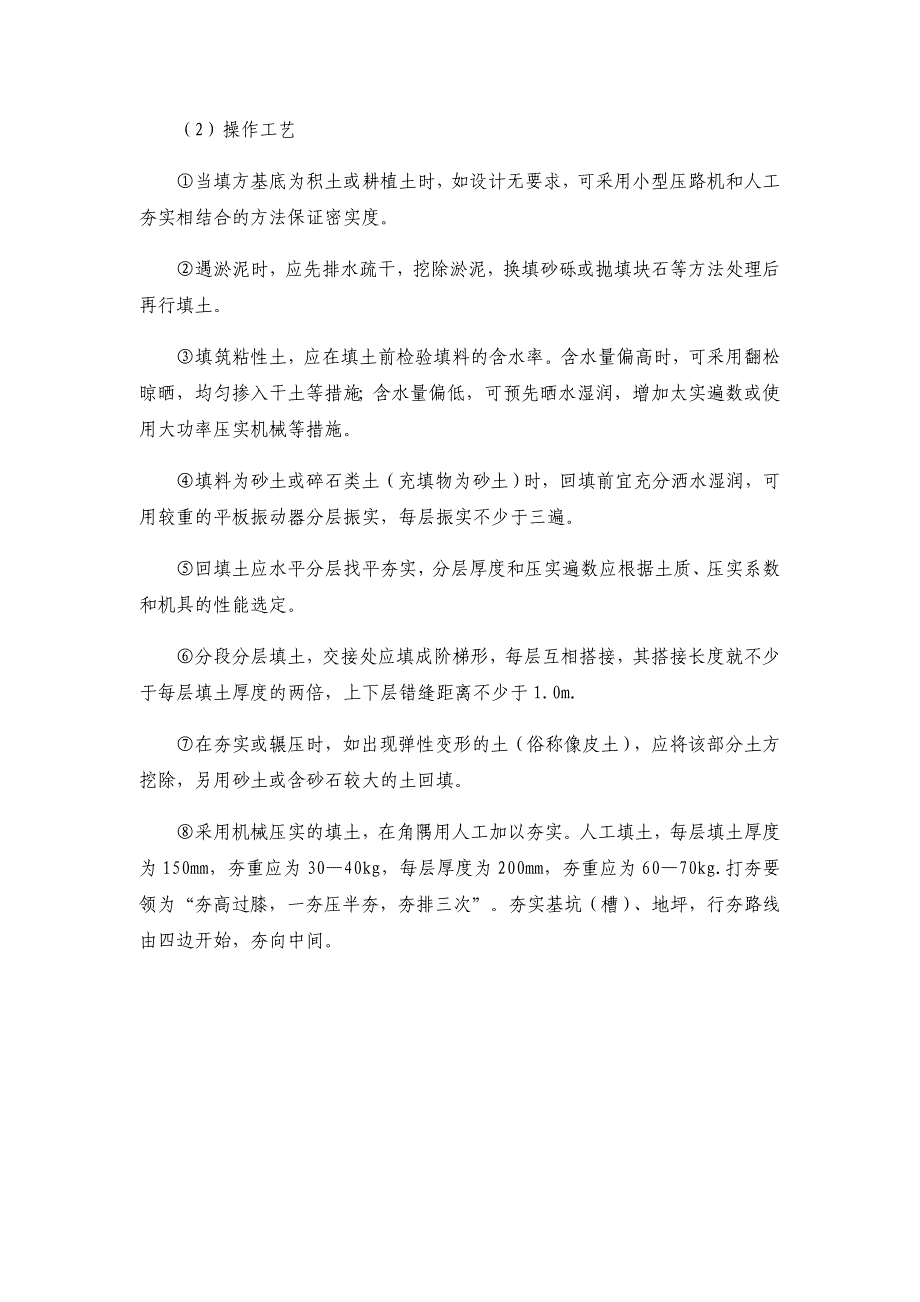 （2）操作工艺

①当填方基底为积土或耕植土时，如设计无要求，可采用小型压路机和人工夯实相结合的方法保证密实度。

②遇淤泥时，应先排水疏干，挖除淤泥，换填砂砾或抛填块石等方法处理后再行填土。

③填筑粘性土，应在填土前检验填料的含水率。含水量偏高时，可采用翻松晾晒，均匀掺入干土等措施；含水量偏低，可预先晒水湿润，增加太实遍数或使用大功率压实机械等措施。

④填料为砂土或碎石类土（充填物为砂土）时，回填前宜充分洒水湿润，可用较重的平板振动器分层振实，每层振实不少于三遍。

⑤回填土应水平分层找平夯实，分层厚度和压实遍数应根据土质、压实系数和机具的性能选定。

⑥分段分层填土，交接处应填成阶梯形，每层互相搭接，其搭接长度就不少于每层填土厚度的两倍，上下层错缝距离不少于1.0m.

⑦在夯实或辗压时，如出现弹性变形的土（俗称像皮土），应将该部分土方挖除，另用砂土或含砂石较大的土回填。

⑧采用机械压实的填土，在角隅用人工加以夯实。人工填土，每层填土厚度为150mm，夯重应为30—40kg，每层厚度为200mm，夯重应为60—70kg.打夯要领为“夯高过膝，一夯压半夯，夯排三次”。夯实基坑（槽）、地坪，行夯路线由四边开始，夯向中间。